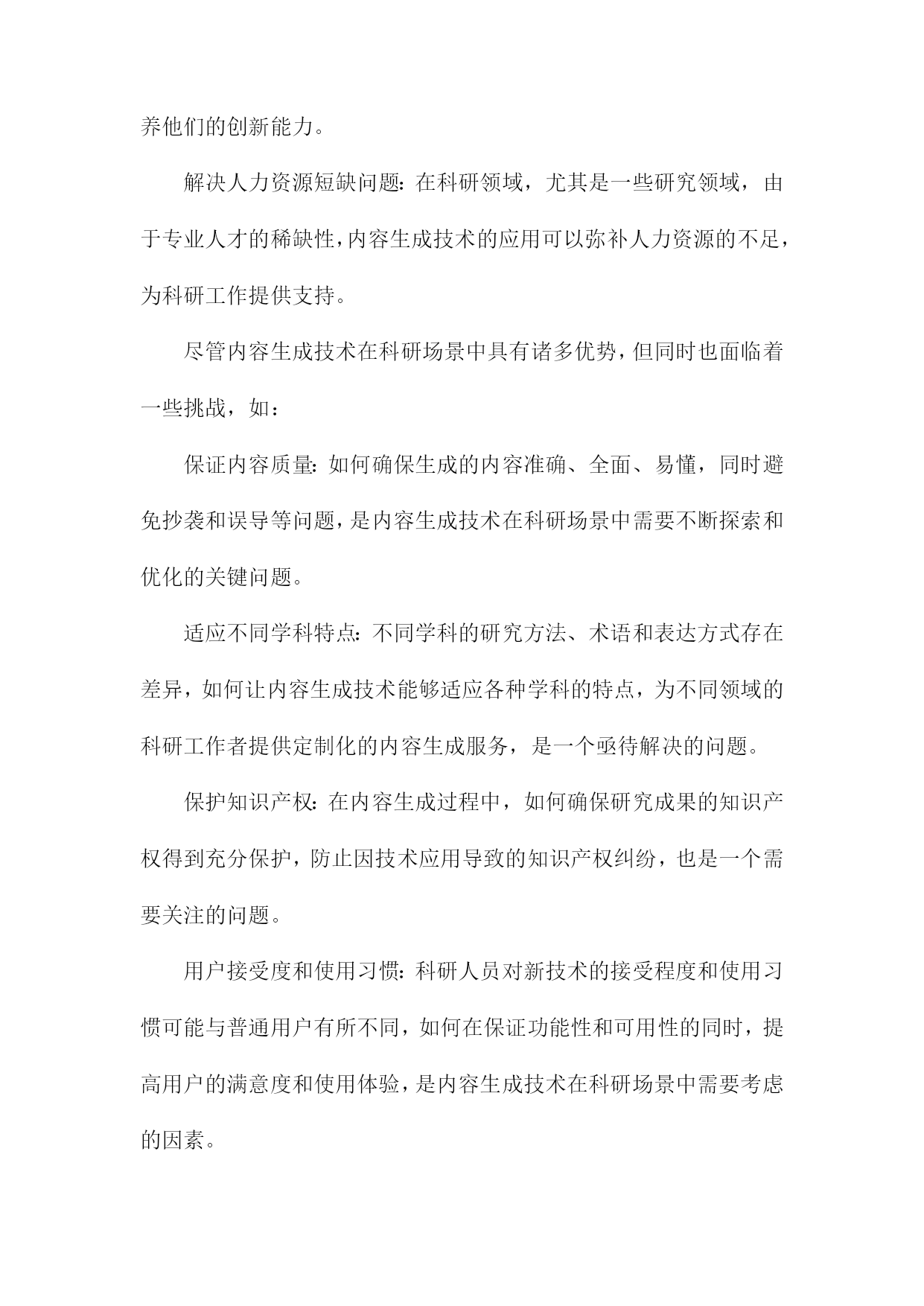 养他们的创新能力。

解决人力资源短缺问题：在科研领域，尤其是一些研究领域，由于专业人才的稀缺性，内容生成技术的应用可以弥补人力资源的不足，为科研工作提供支持。

尽管内容生成技术在科研场景中具有诸多优势，但同时也面临着一些挑战，如：

保证内容质量：如何确保生成的内容准确、全面、易懂，同时避免抄袭和误导等问题，是内容生成技术在科研场景中需要不断探索和优化的关键问题。

适应不同学科特点：不同学科的研究方法、术语和表达方式存在差异，如何让内容生成技术能够适应各种学科的特点，为不同领域的科研工作者提供定制化的内容生成服务，是一个亟待解决的问题。

保护知识产权：在内容生成过程中，如何确保研究成果的知识产权得到充分保护，防止因技术应用导致的知识产权纠纷，也是一个需要关注的问题。

用户接受度和使用习惯：科研人员对新技术的接受程度和使用习惯可能与普通用户有所不同，如何在保证功能性和可用性的同时，提高用户的满意度和使用体验，是内容生成技术在科研场景中需要考虑的因素。